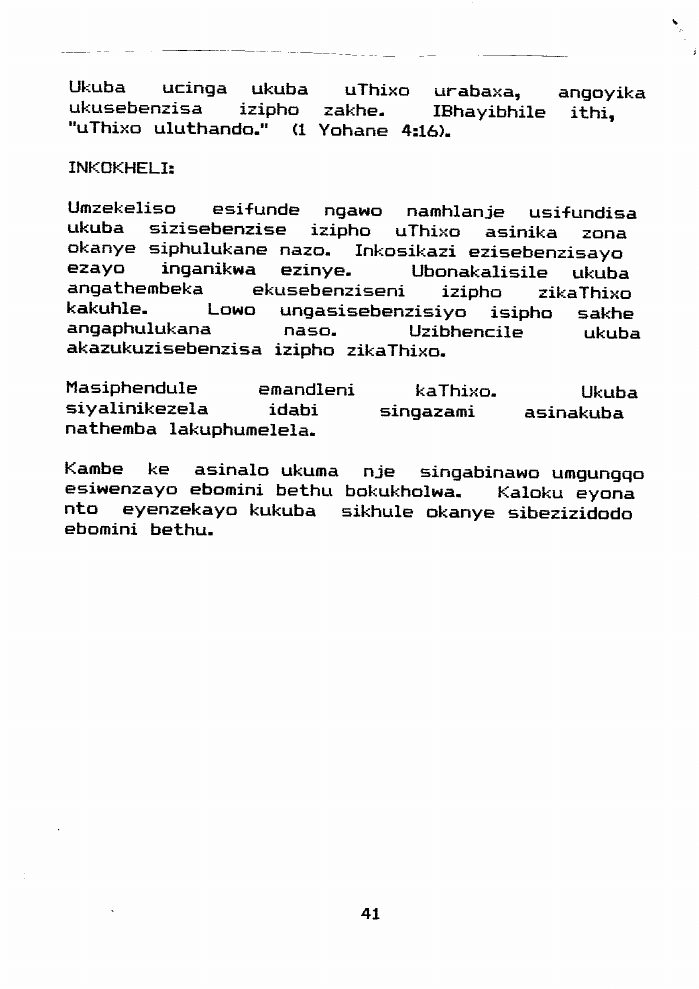 Ukuba ucinga ukuba uThixo urabaxa, angoyika ukusebenzisa izipho zakhe. IBhayibhile ithi, "uThixo uluthando." (1 Yohane 4:16).

INKOKHELI:

Umzekeliso esifunde ngawo namhlanje usifundisa ukuba sizisebenzise izipho uThixo asinika zona okanye siphulukane nazo. Inkosikazi ezisebenzisayo ezayo inganikwa ezinye. Ubonakalisile ukuba angathembeka ekusebenziseni izipho zikaThixo kakuhle. Lowo ungasisebenzisiyo isipho sakhe angaphulukana naso. Uzibhencile ukuba akazukuzisebenzisa izipho zikaThixo.

Masiphendule emandleni kaThixo. Ukuba siyalinikezela idabi singazami asinakuba nathemba lakuphumelela.

Kambe ke asinalo ukuma nje singabinawo umgungqo esiwenzayo ebomini bethu bokukholwa. Kaloku eyona nto eyenzekayo kukuba sikhule okanye sibezizidodo ebomini bethu.

41